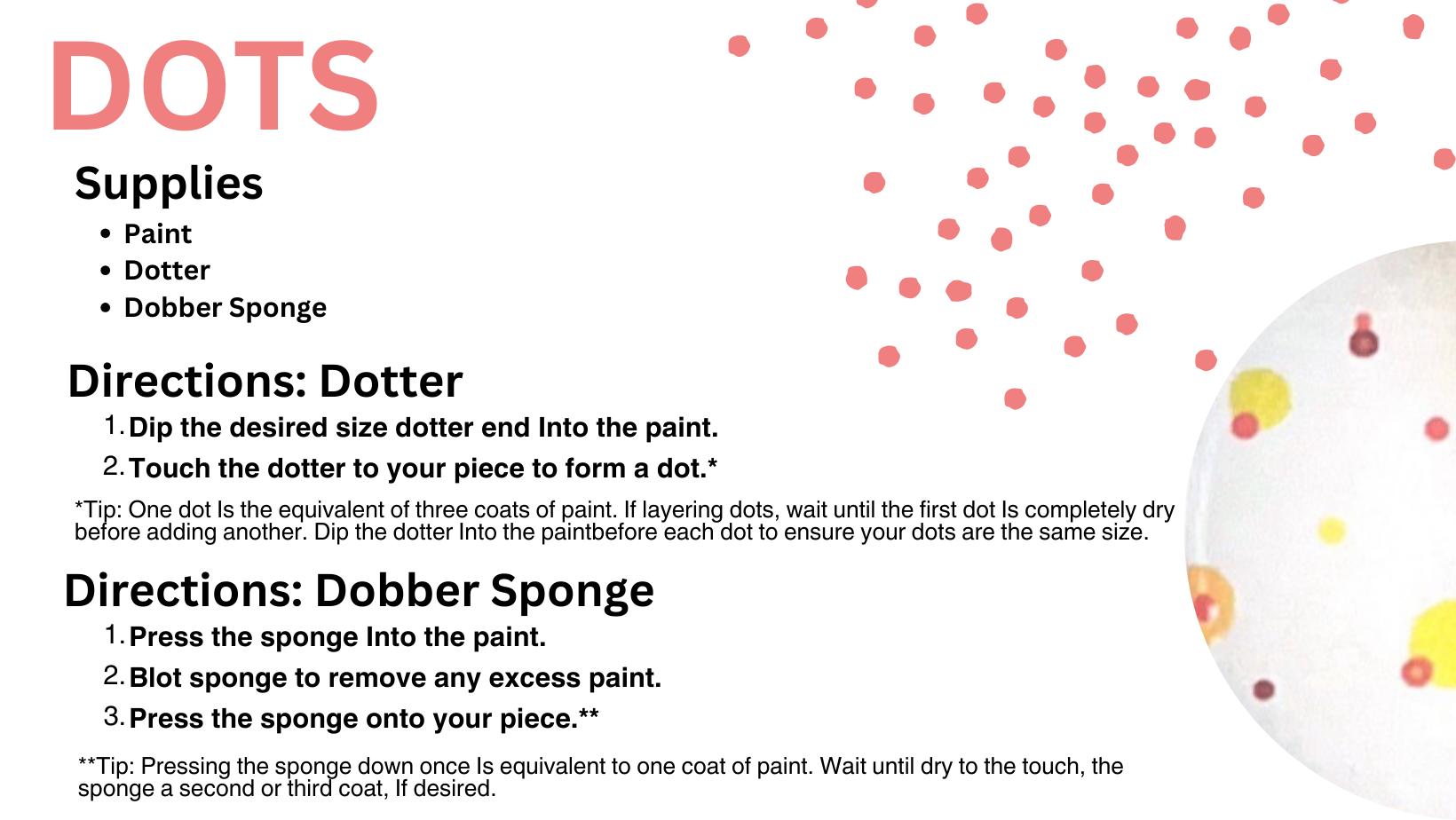 DOTS

Supplies

• Paint
• Dotter
• Dobber Sponge

Directions: Dotter

1. Dip the desired size dotter end Into the paint.
2. Touch the dotter to your piece to form a dot.*

*Tip: One dot Is the equivalent of three coats of paint. If layering dots, wait until the first dot Is completely dry before adding another. Dip the dotter Into the paintbefore each dot to ensure your dots are the same size.

Directions: Dobber Sponge

1. Press the sponge Into the paint.
2. Blot sponge to remove any excess paint.
3. Press the sponge onto your piece.**

**Tip: Pressing the sponge down once Is equivalent to one coat of paint. Wait until dry to the touch, the sponge a second or third coat, If desired.